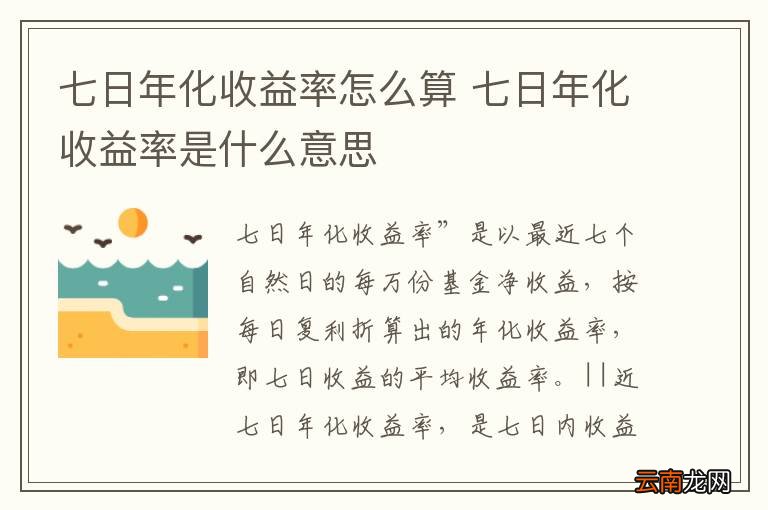 七日年化收益率怎么算 七日年化收益率是什么意思

七日年化收益率”是以最近七个自然日的每万份基金净收益，按每日复利折算出的年化收益率，即七日收益的平均收益率。||近七日年化收益率，是七日内收益

云南龙网